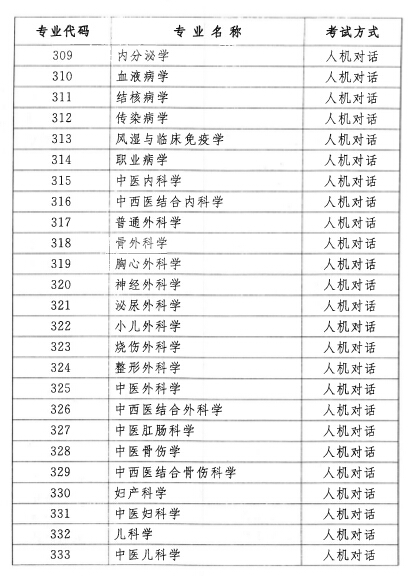 | 专业代码 | 专 业 名 称 | 考试方式 |
|---|---|---|
| 309 | 内分泌学 | 人机对话 |
| 310 | 血液病学 | 人机对话 |
| 311 | 结核病学 | 人机对话 |
| 312 | 传染病学 | 人机对话 |
| 313 | 风湿与临床免疫学 | 人机对话 |
| 314 | 职业病学 | 人机对话 |
| 315 | 中医内科学 | 人机对话 |
| 316 | 中西医结合内科学 | 人机对话 |
| 317 | 普通外科学 | 人机对话 |
| 318 | 骨外科学 | 人机对话 |
| 319 | 胸心外科学 | 人机对话 |
| 320 | 神经外科学 | 人机对话 |
| 321 | 泌尿外科学 | 人机对话 |
| 322 | 小儿外科学 | 人机对话 |
| 323 | 烧伤外科学 | 人机对话 |
| 324 | 整形外科学 | 人机对话 |
| 325 | 中医外科学 | 人机对话 |
| 326 | 中西医结合外科学 | 人机对话 |
| 327 | 中医肛肠科学 | 人机对话 |
| 328 | 中医骨伤学 | 人机对话 |
| 329 | 中西医结合骨伤科学 | 人机对话 |
| 330 | 妇产科学 | 人机对话 |
| 331 | 中医妇科学 | 人机对话 |
| 332 | 儿科学 | 人机对话 |
| 333 | 中医儿科学 | 人机对话 |